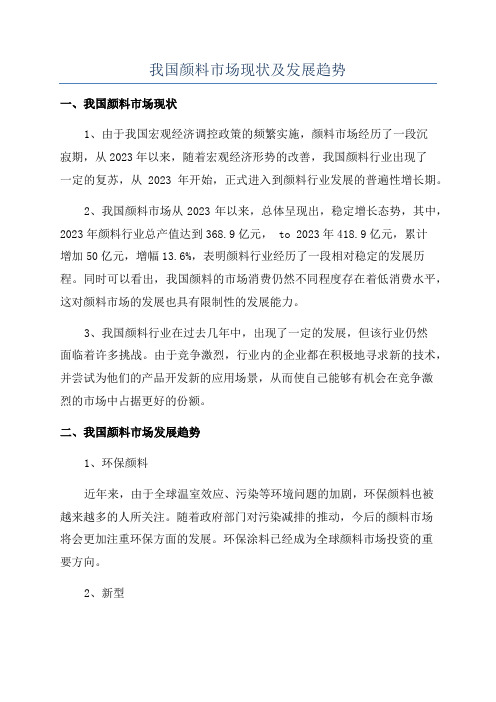 我国颜料市场现状及发展趋势

一、我国颜料市场现状

1、由于我国宏观经济调控政策的频繁实施，颜料市场经历了一段沉寂期，从 2023 年以来，随着宏观经济形势的改善，我国颜料行业出现了一定的复苏，从 2023 年开始，正式进入到颜料行业发展的普遍性增长期。

2、我国颜料市场从 2023 年以来，总体呈现出，稳定增长态势，其中，2023 年颜料行业总产值达到 368.9 亿元， to 2023 年 418.9 亿元，累计增加 50 亿元，增幅 13.6%，表明颜料行业经历了一段相对稳定的发展历程。同时可以看出，我国颜料的市场消费仍然不同程度存在着低消费水平，这对颜料市场的发展也具有限制性的发展能力。

3、我国颜料行业在过去几年中，出现了一定的发展，但该行业仍然面临着许多挑战。由于竞争激烈，行业内的企业都在积极地寻求新的技术，并尝试为他们的产品开发新的应用场景，从而使自己能够有机会在竞争激烈的市场中占据更好的份额。

二、我国颜料市场发展趋势

1、环保颜料

近年来，由于全球温室效应、污染等环境问题的加剧，环保颜料也被越来越多的人所关注。随着政府部门对污染减排的推动，今后的颜料市场将会更加注重环保方面的发展。环保涂料已经成为全球颜料市场投资的重要方向。

2、新型